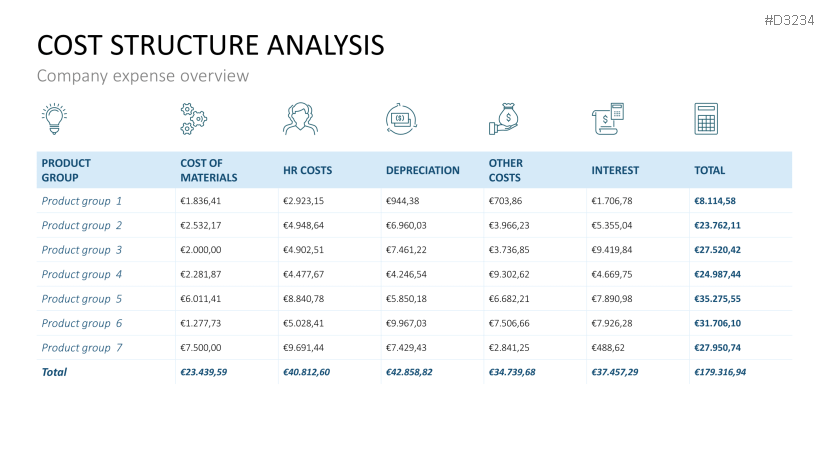 #D3234

COST STRUCTURE ANALYSIS

Company expense overview

| PRODUCT GROUP | COST OF MATERIALS | HR COSTS | DEPRECIATION | OTHER COSTS | INTEREST | TOTAL |
|---|---|---|---|---|---|---|
| Product group 1 | €1.836,41 | €2.923,15 | €944,38 | €703,86 | €1.706,78 | €8.114,58 |
| Product group 2 | €2.532,17 | €4.948,64 | €6.960,03 | €3.966,23 | €5.355,04 | €23.762,11 |
| Product group 3 | €2.000,00 | €4.902,51 | €7.461,22 | €3.736,85 | €9.419,84 | €27.520,42 |
| Product group 4 | €2.281,87 | €4.477,67 | €4.246,54 | €9.302,62 | €4.669,75 | €24.987,44 |
| Product group 5 | €6.011,41 | €8.840,78 | €5.850,18 | €6.682,21 | €7.890,98 | €35.275,55 |
| Product group 6 | €1.277,73 | €5.028,41 | €9.967,03 | €7.506,66 | €7.926,28 | €31.706,10 |
| Product group 7 | €7.500,00 | €9.691,44 | €7.429,43 | €2.841,25 | €488,62 | €27.950,74 |
| Total | €23.439,59 | €40.812,60 | €42.858,82 | €34.739,68 | €37.457,29 | €179.316,94 |